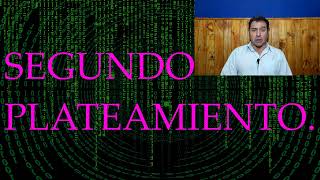 SEGUNDO PLATEAMIENTO.